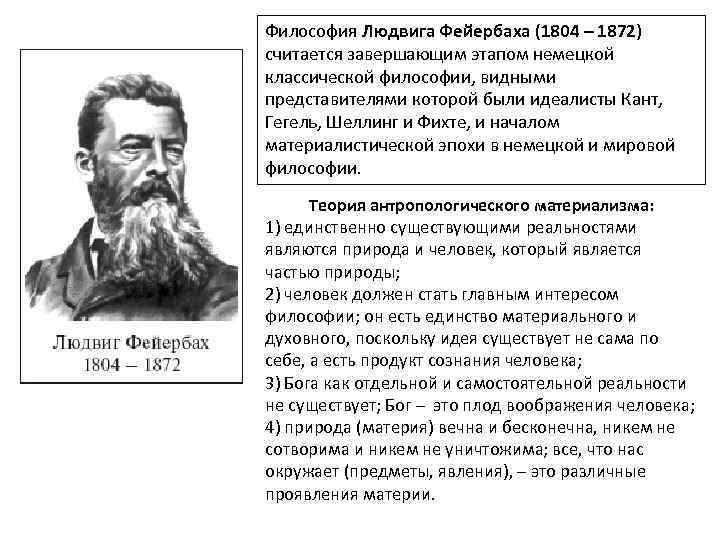 Людвиг Фейербах
1804 – 1872

Философия Людвига Фейербаха (1804 – 1872) считается завершающим этапом немецкой классической философии, видными представителями которой были идеалисты Кант, Гегель, Шеллинг и Фихте, и началом материалистической эпохи в немецкой и мировой философии.

Теория антропологического материализма:
1) единственно существующими реальностями являются природа и человек, который является частью природы;
2) человек должен стать главным интересом философии; он есть единство материального и духовного, поскольку идея существует не сама по себе, а есть продукт сознания человека;
3) Бога как отдельной и самостоятельной реальности не существует; Бог – это плод воображения человека;
4) природа (материя) вечна и бесконечна, никем не сотворима и никем не уничтожима; все, что нас окружает (предметы, явления), – это различные проявления материи.